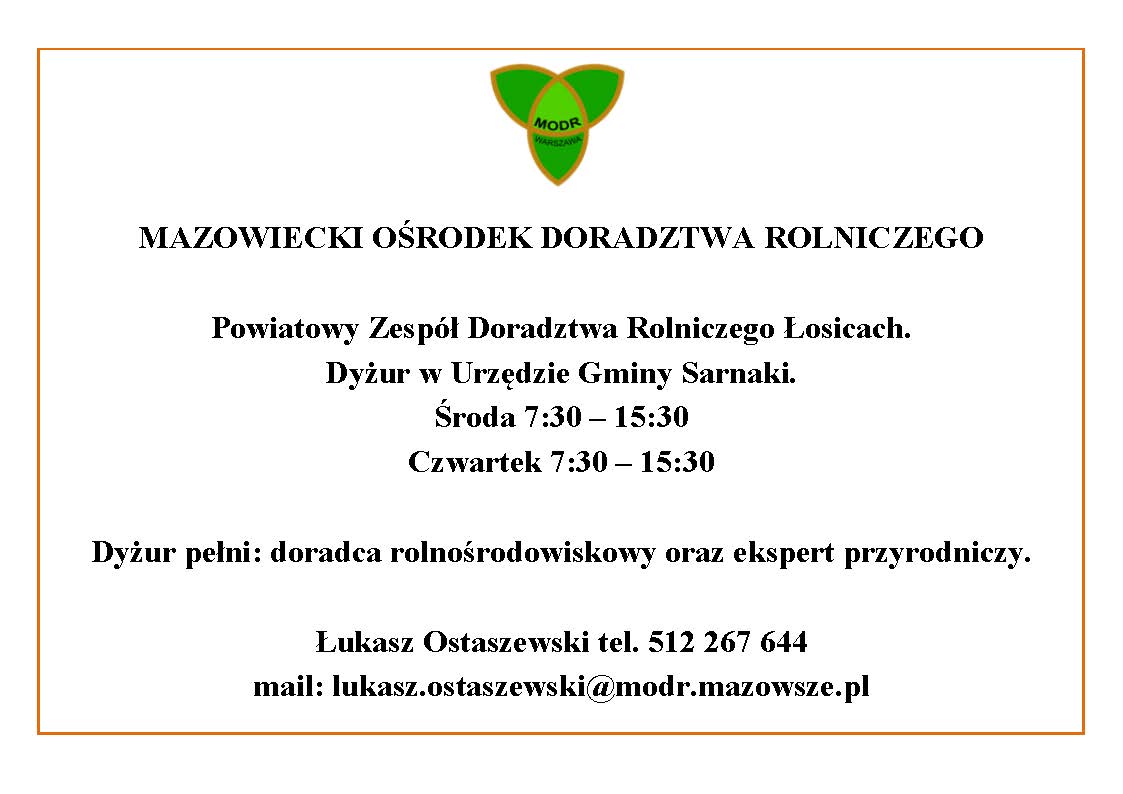 MODR
WARSZAWA

MAZOWIECKI OŚRODEK DORADZTWA ROLNICZEGO

Powiatowy Zespół Doradztwa Rolniczego Łosicach.
Dyżur w Urzędzie Gminy Sarnaki.
Środa 7:30 – 15:30
Czwartek 7:30 – 15:30

Dyżur pełni: doradca rolnośrodowiskowy oraz ekspert przyrodniczy.

Łukasz Ostaszewski tel. 512 267 644
mail: lukasz.ostaszewski@modr.mazowsze.pl